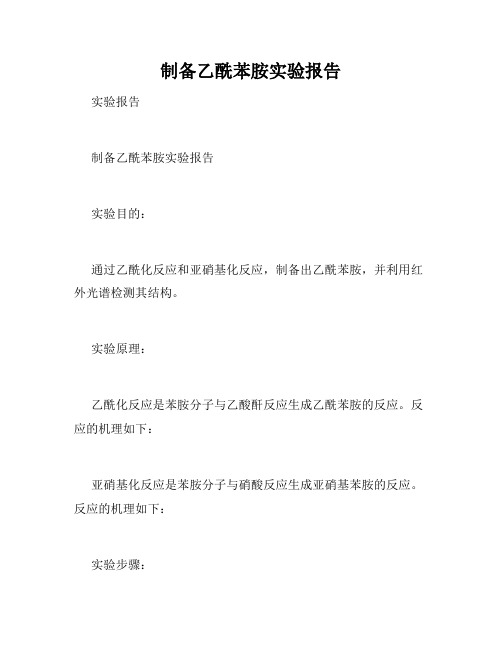 制备乙酰苯胺实验报告

实验报告

制备乙酰苯胺实验报告

实验目的：

通过乙酰化反应和亚硝基化反应，制备出乙酰苯胺，并利用红外光谱检测其结构。

实验原理：

乙酰化反应是苯胺分子与乙酸酐反应生成乙酰苯胺的反应。反应的机理如下：

亚硝基化反应是苯胺分子与硝酸反应生成亚硝基苯胺的反应。反应的机理如下：

实验步骤：